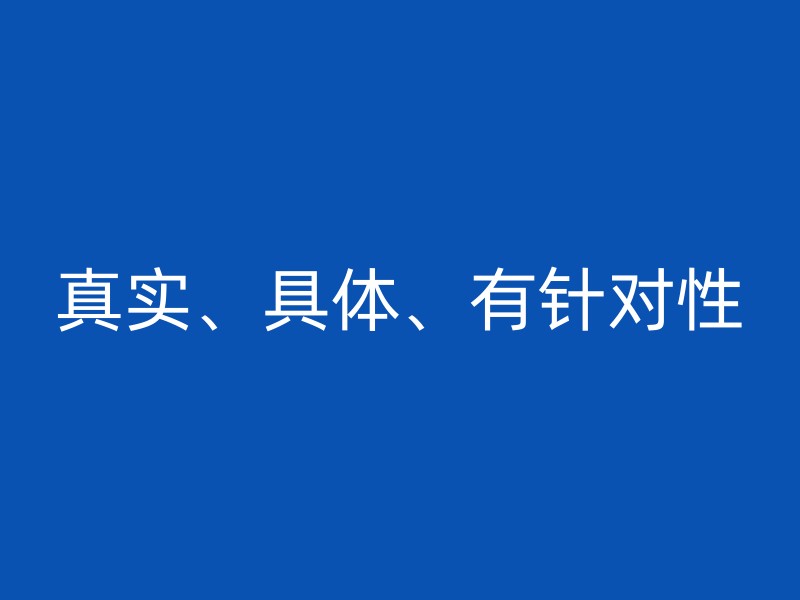 真实、具体、有针对性